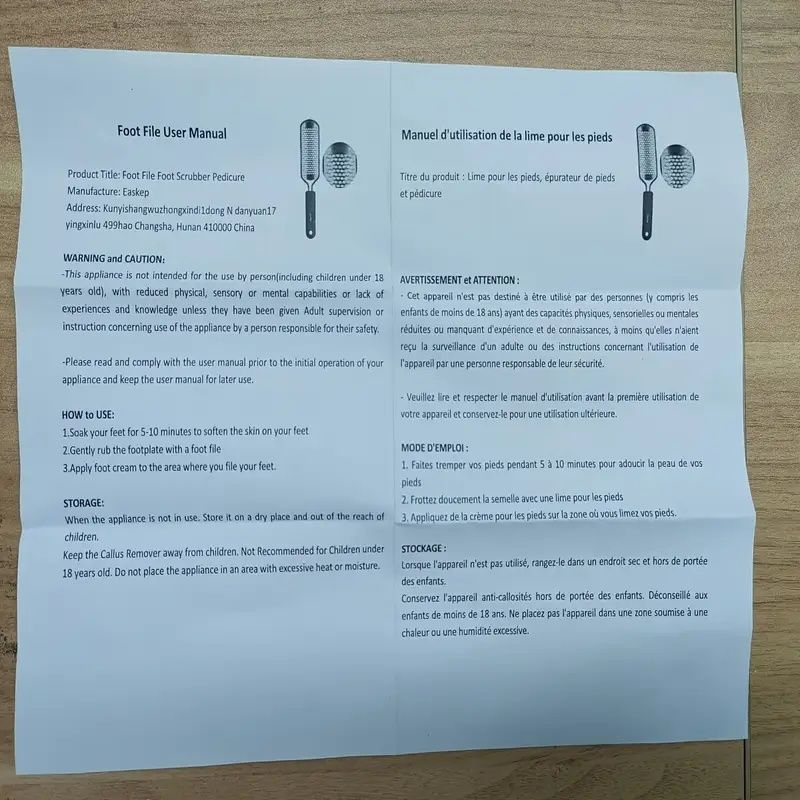 Foot File User Manual

Product Title: Foot File Foot Scrubber Pedicure
Manufacture: Easkep
Address: Kunyishangwuzhongxindi1dong N danyuan17 yingxinlu 499hao Changsha, Hunan 410000 China

WARNING and CAUTION:
-This appliance is not intended for the use by person(including children under 18 years old), with reduced physical, sensory or mental capabilities or lack of experiences and knowledge unless they have been given Adult supervision or instruction concerning use of the appliance by a person responsible for their safety.

-Please read and comply with the user manual prior to the initial operation of your appliance and keep the user manual for later use.

HOW to USE:
1.Soak your feet for 5-10 minutes to soften the skin on your feet
2.Gently rub the footplate with a foot file
3.Apply foot cream to the area where you file your feet.

STORAGE:
When the appliance is not in use. Store it on a dry place and out of the reach of children.
Keep the Callus Remover away from children. Not Recommended for Children under 18 years old. Do not place the appliance in an area with excessive heat or moisture.

Manuel d'utilisation de la lime pour les pieds

Titre du produit : Lime pour les pieds, épurateur de pieds et pédicure

AVERTISSEMENT et ATTENTION :
- Cet appareil n'est pas destiné à être utilisé par des personnes (y compris les enfants de moins de 18 ans) ayant des capacités physiques, sensorielles ou mentales réduites ou manquant d'expérience et de connaissances, à moins qu'elles n'aient reçu la surveillance d'un adulte ou des instructions concernant l'utilisation de l'appareil par une personne responsable de leur sécurité.

- Veuillez lire et respecter le manuel d'utilisation avant la première utilisation de votre appareil et conservez-le pour une utilisation ultérieure.

MODE D'EMPLOI :
1. Faites tremper vos pieds pendant 5 à 10 minutes pour adoucir la peau de vos pieds
2. Frottez doucement la semelle avec une lime pour les pieds
3. Appliquez de la crème pour les pieds sur la zone où vous limez vos pieds.

STOCKAGE :
Lorsque l'appareil n'est pas utilisé, rangez-le dans un endroit sec et hors de portée des enfants.
Conservez l'appareil anti-callosités hors de portée des enfants. Déconseillé aux enfants de moins de 18 ans. Ne placez pas l'appareil dans une zone soumise à une chaleur ou une humidité excessive.